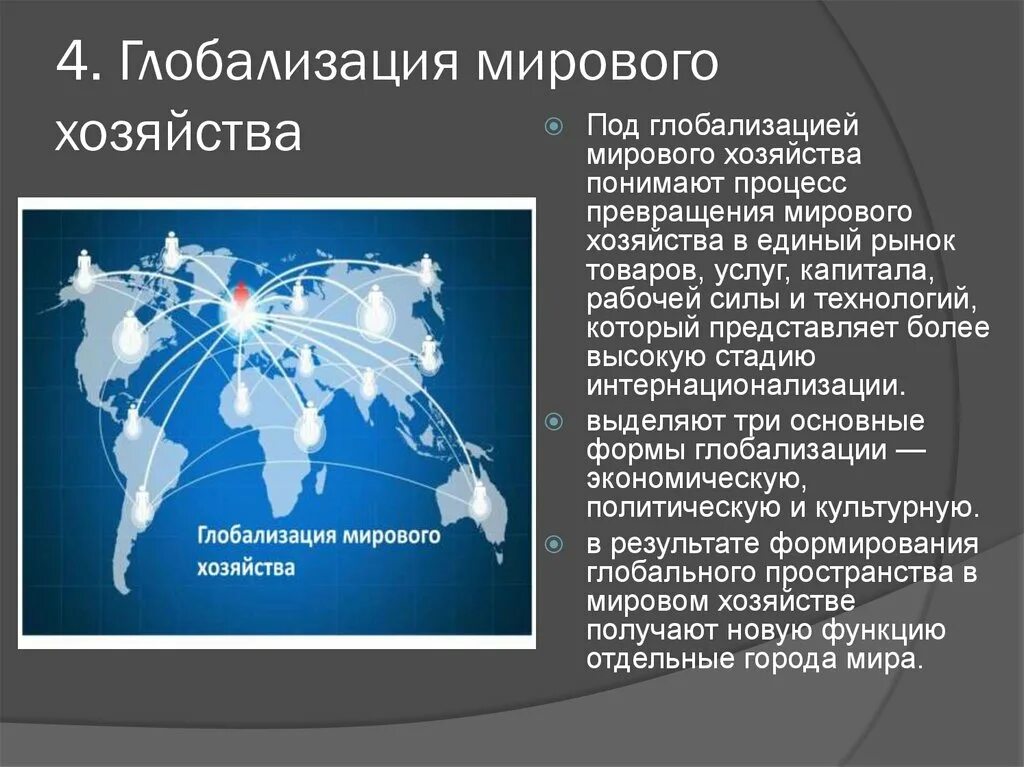 4. Глобализация мирового хозяйства

Глобализация мирового хозяйства

Под глобализацией мирового хозяйства понимают процесс превращения мирового хозяйства в единый рынок товаров, услуг, капитала, рабочей силы и технологий, который представляет более высокую стадию интернационализации.

выделяют три основные формы глобализации — экономическую, политическую и культурную.

в результате формирования глобального пространства в мировом хозяйстве получают новую функцию отдельные города мира.